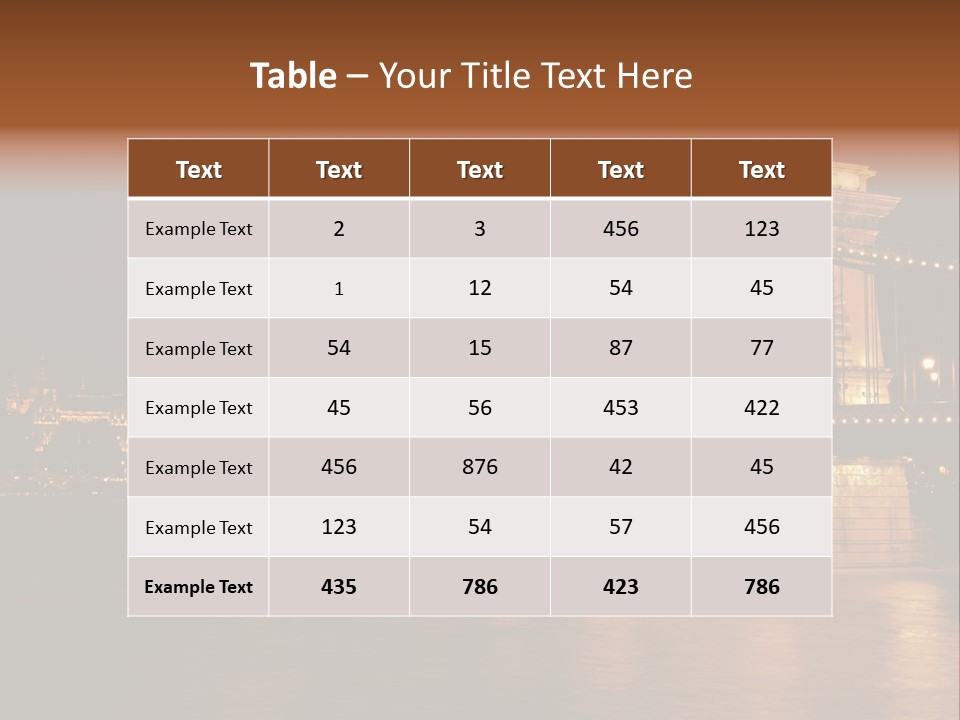 Table – Your Title Text Here

| Text | Text | Text | Text | Text |
|---|---|---|---|---|
| Example Text | 2 | 3 | 456 | 123 |
| Example Text | 1 | 12 | 54 | 45 |
| Example Text | 54 | 15 | 87 | 77 |
| Example Text | 45 | 56 | 453 | 422 |
| Example Text | 456 | 876 | 42 | 45 |
| Example Text | 123 | 54 | 57 | 456 |
| Example Text | 435 | 786 | 423 | 786 |